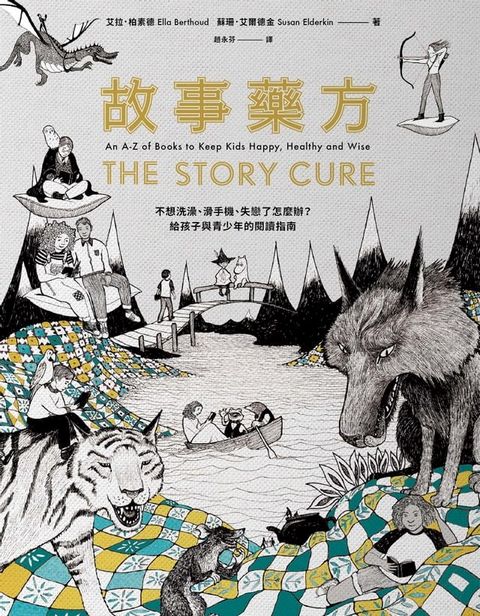 艾拉·柏素德 Ella Berthoud　蘇珊·艾爾德金 Susan Elderkin ——— 著

趙永芬 ——— 譯

故事藥方

An A-Z of Books to Keep Kids Happy, Healthy and Wise

THE STORY CURE

不想洗澡、滑手機、失戀了怎麼辦？
給孩子與青少年的閱讀指南